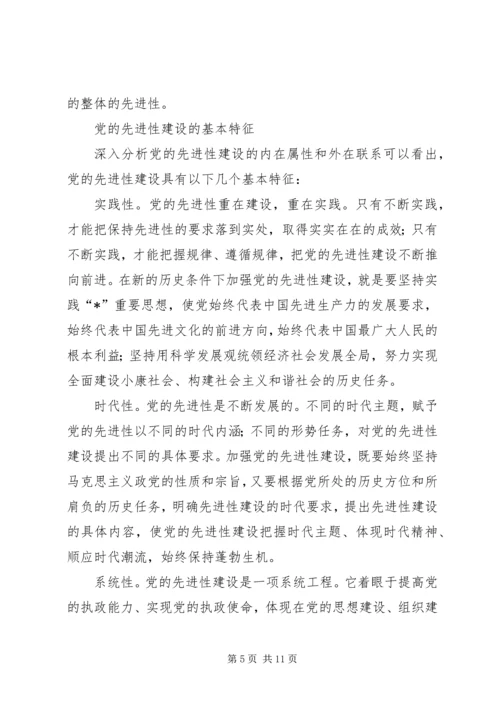 的整体的先进性。

党的先进性建设的基本特征

深入分析党的先进性建设的内在属性和外在联系可以看出，党的先进性建设具有以下几个基本特征：

实践性。党的先进性重在建设，重在实践。只有不断实践，才能把保持先进性的要求落到实处，取得实实在在的成效；只有不断实践，才能把握规律、遵循规律，把党的先进性建设不断推向前进。在新的历史条件下加强党的先进性建设，就是要坚持实践“*”重要思想，使党始终代表中国先进生产力的发展要求，始终代表中国先进文化的前进方向，始终代表中国最广大人民的根本利益；坚持用科学发展观统领经济社会发展全局，努力实现全面建设小康社会、构建社会主义和谐社会的历史任务。

时代性。党的先进性是不断发展的。不同的时代主题，赋予党的先进性以不同的时代内涵；不同的形势任务，对党的先进性建设提出不同的具体要求。加强党的先进性建设，既要始终坚持马克思主义政党的性质和宗旨，又要根据党所处的历史方位和所肩负的历史任务，明确先进性建设的时代要求，提出先进性建设的具体内容，使党的先进性建设把握时代主题、体现时代精神、顺应时代潮流，始终保持蓬勃生机。

系统性。党的先进性建设是一项系统工程。它着眼于提高党的执政能力、实现党的执政使命，体现在党的思想建设、组织建

第 5 页 共 11 页